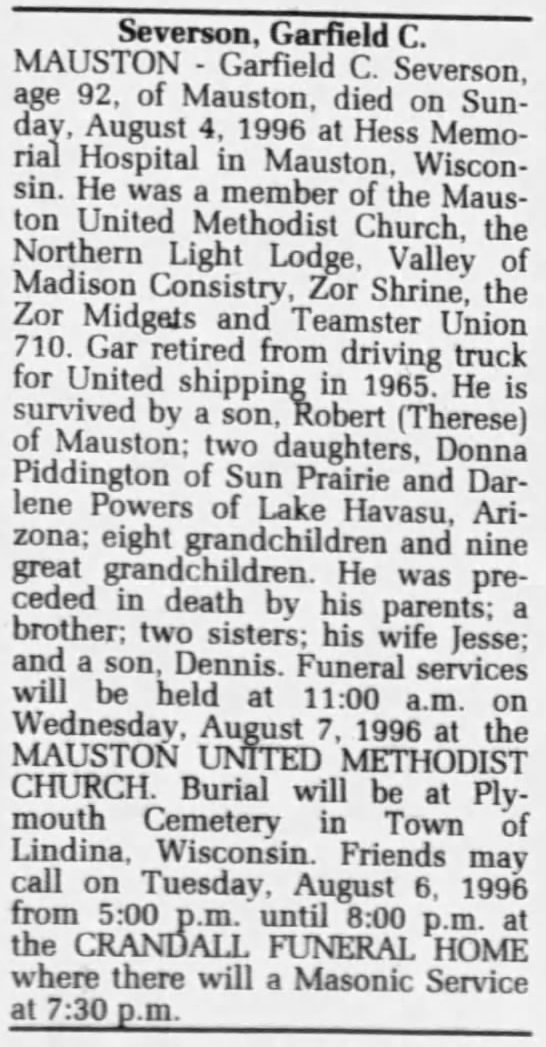 Severson, Garfield C.

MAUSTON - Garfield C. Severson, age 92, of Mauston, died on Sunday, August 4, 1996 at Hess Memorial Hospital in Mauston, Wisconsin. He was a member of the Mauston United Methodist Church, the Northern Light Lodge, Valley of Madison Consistry, Zor Shrine, the Zor Midgets and Teamster Union 710. Gar retired from driving truck for United shipping in 1965. He is survived by a son, Robert (Therese) of Mauston; two daughters, Donna Piddington of Sun Prairie and Darlene Powers of Lake Havasu, Arizona; eight grandchildren and nine great grandchildren. He was preceded in death by his parents; a brother; two sisters; his wife Jesse; and a son, Dennis. Funeral services will be held at 11:00 a.m. on Wednesday, August 7, 1996 at the MAUSTON UNITED METHODIST CHURCH. Burial will be at Plymouth Cemetery in Town of Lindina, Wisconsin. Friends may call on Tuesday, August 6, 1996 from 5:00 p.m. until 8:00 p.m. at the CRANDALL FUNERAL HOME where there will a Masonic Service at 7:30 p.m.